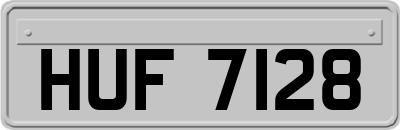 HUF 7128